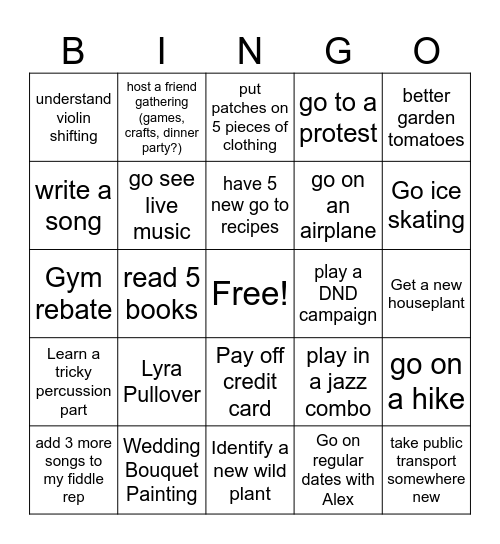 | B | I | N | G | O |
|---|---|---|---|---|
| understand violin shifting | host a friend gathering (games, crafts, dinner party?) | put patches on 5 pieces of clothing | go to a protest | better garden tomatoes |
| write a song | go see live music | have 5 new go to recipes | go on an airplane | Go ice skating |
| Gym rebate | read 5 books | Free! | play a DND campaign | Get a new houseplant |
| Learn a tricky percussion part | Lyra Pullover | Pay off credit card | play in a jazz combo | go on a hike |
| add 3 more songs to my fiddle rep | Wedding Bouquet Painting | Identify a new wild plant | Go on regular dates with Alex | take public transport somewhere new |